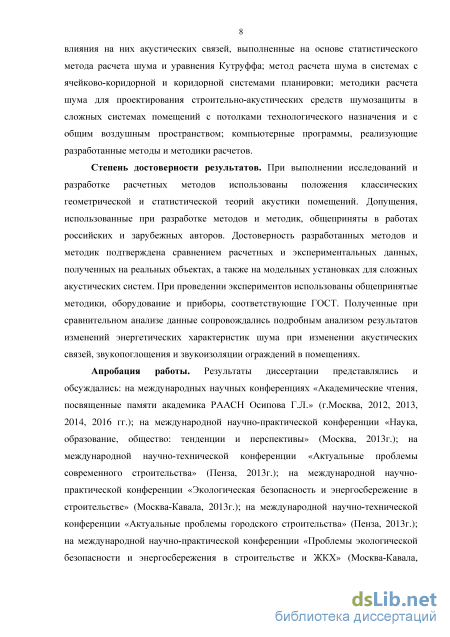 8

влияния на них акустических связей, выполненные на основе статистического метода расчета шума и уравнения Кутруффа; метод расчета шума в системах с ячейково-коридорной и коридорной системами планировки; методики расчета шума для проектирования строительно-акустических средств шумозащиты в сложных системах помещений с потолками технологического назначения и с общим воздушным пространством; компьютерные программы, реализующие разработанные методы и методики расчетов.

Степень достоверности результатов. При выполнении исследований и разработке расчетных методов использованы положения классических геометрической и статистической теорий акустики помещений. Допущения, использованные при разработке методов и методик, общеприняты в работах российских и зарубежных авторов. Достоверность разработанных методов и методик подтверждена сравнением расчетных и экспериментальных данных, полученных на реальных объектах, а также на модельных установках для сложных акустических систем. При проведении экспериментов использованы общепринятые методики, оборудование и приборы, соответствующие ГОСТ. Полученные при сравнительном анализе данные сопровождались подробным анализом результатов изменений энергетических характеристик шума при изменении акустических связей, звукопоглощения и звукоизоляции ограждений в помещениях.

Апробация работы. Результаты диссертации представлялись и обсуждались: на международных научных конференциях «Академические чтения, посвященные памяти академика РААСН Осипова Г.Л.» (г.Москва, 2012, 2013, 2014, 2016 гг.); на международной научно-практической конференции «Наука, образование, общество: тенденции и перспективы» (Москва, 2013г.); на международной научно-технической конференции «Актуальные проблемы современного строительства» (Пенза, 2013г.); на международной научно-практической конференции «Экологическая безопасность и энергосбережение в строительстве» (Москва-Кавала, 2013г.); на международной научно-технической конференции «Актуальные проблемы городского строительства» (Пенза, 2013г.); на международной научно-практической конференции «Проблемы экологической безопасности и энергосбережения в строительстве и ЖКХ» (Москва-Кавала,

dsLib.net
библиотека диссертаций